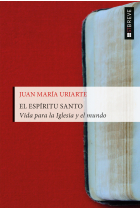 ST BREVE

JUAN MARÍA URIARTE

EL ESPÍRITU SANTO
Vida para la Iglesia y el mundo